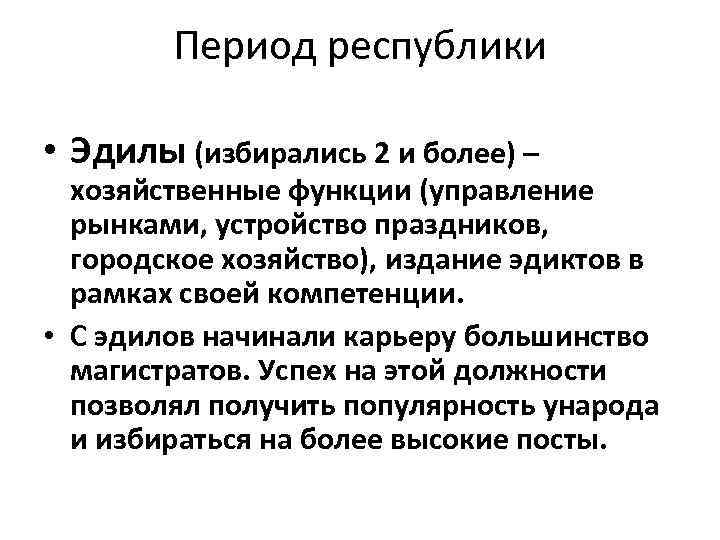 Период республики

• Эдилы (избирались 2 и более) – хозяйственные функции (управление рынками, устройство праздников, городское хозяйство), издание эдиктов в рамках своей компетенции.

• С эдилов начинали карьеру большинство магистратов. Успех на этой должности позволял получить популярность ународа и избираться на более высокие посты.